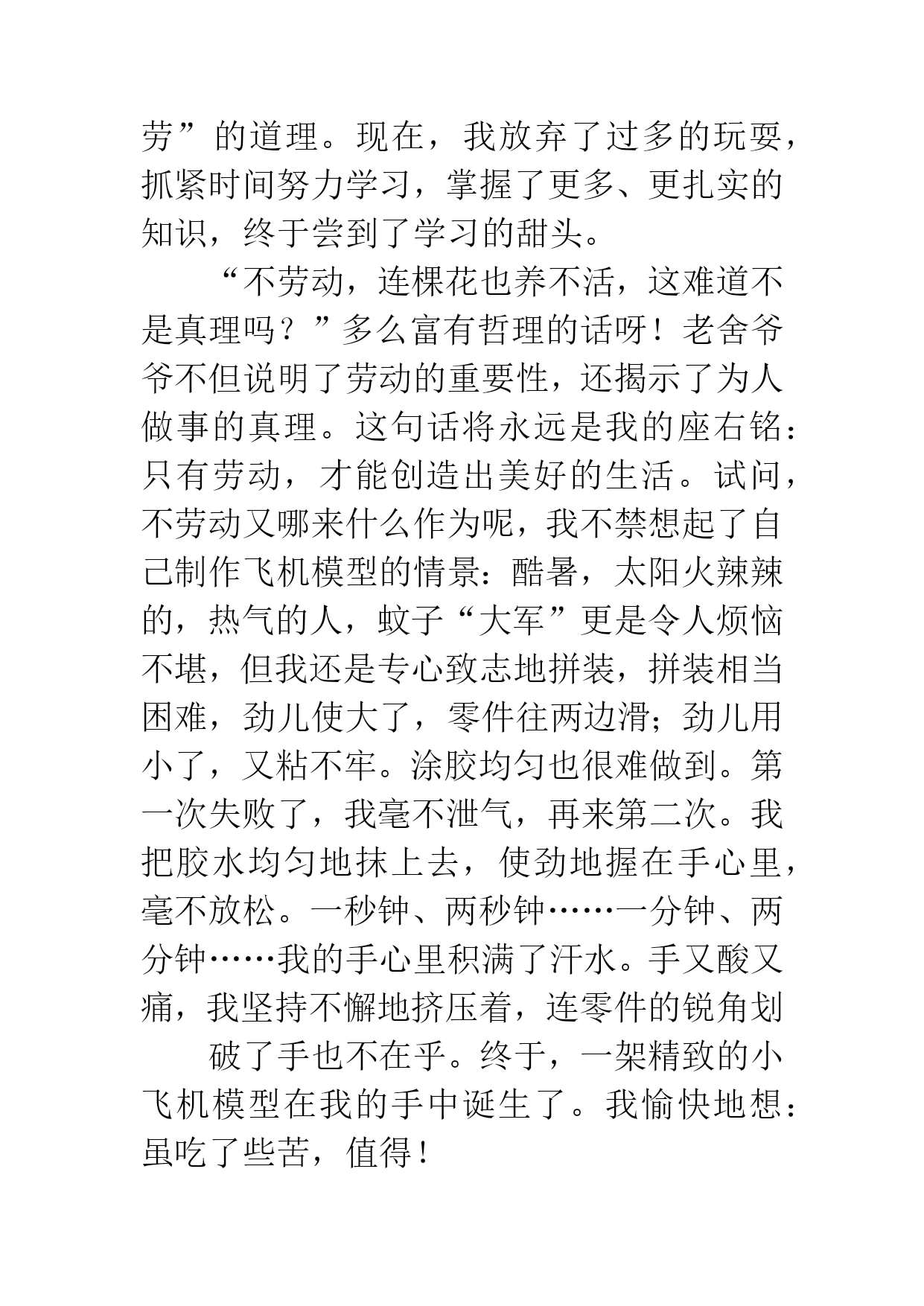 劳”的道理。现在，我放弃了过多的玩耍，抓紧时间努力学习，掌握了更多、更扎实的知识，终于尝到了学习的甜头。

“不劳动，连棵花也养不活，这难道不是真理吗？”多么富有哲理的话呀！老舍爷爷不但说明了劳动的重要性，还揭示了为人做事的真理。这句话将永远是我的座右铭：只有劳动，才能创造出美好的生活。试问，不劳动又哪来什么作为呢，我不禁想起了自己制作飞机模型的情景：酷暑，太阳火辣辣的，热气的人，蚊子“大军”更是令人烦恼不堪，但我还是专心致志地拼装，拼装相当困难，劲儿使大了，零件往两边滑；劲儿用小了，又粘不牢。涂胶均匀也很难做到。第一次失败了，我毫不泄气，再来第二次。我把胶水均匀地抹上去，使劲地握在手心里，毫不放松。一秒钟、两秒钟……一分钟、两分钟……我的手心里积满了汗水。手又酸又痛，我坚持不懈地挤压着，连零件的锐角划

破了手也不在乎。终于，一架精致的小飞机模型在我的手中诞生了。我愉快地想：虽吃了些苦，值得！